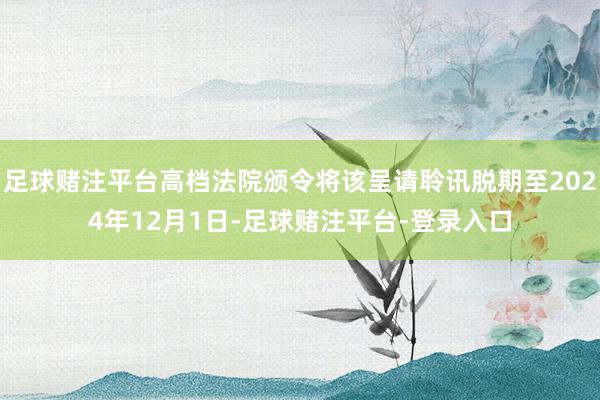 足球赌注平台高档法院颁令将该呈请聆讯脱期至2024年12月1日-足球赌注平台-登录入口